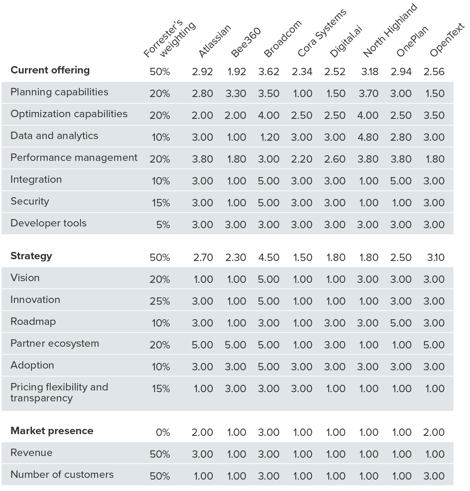 | | Forrester's weighting | Atlassian | Bee360 | Broadcom | Cora Systems | Digital.ai | North Highland | OnePlan | OpenText |
|---|---|---|---|---|---|---|---|---|---|
| **Current offering** | 50% | 2.92 | 1.92 | 3.62 | 2.34 | 2.52 | 3.18 | 2.94 | 2.56 |
| Planning capabilities | 20% | 2.80 | 3.30 | 3.50 | 1.00 | 1.50 | 3.70 | 3.00 | 1.50 |
| Optimization capabilities | 20% | 2.00 | 2.00 | 4.00 | 2.50 | 2.50 | 4.00 | 2.50 | 3.50 |
| Data and analytics | 10% | 3.00 | 1.00 | 1.20 | 3.00 | 3.00 | 4.80 | 2.80 | 3.00 |
| Performance management | 20% | 3.80 | 1.80 | 3.00 | 2.20 | 2.60 | 3.80 | 3.80 | 1.80 |
| Integration | 10% | 3.00 | 1.00 | 5.00 | 3.00 | 3.00 | 1.00 | 5.00 | 3.00 |
| Security | 15% | 3.00 | 1.00 | 5.00 | 3.00 | 3.00 | 1.00 | 1.00 | 3.00 |
| Developer tools | 5% | 3.00 | 3.00 | 3.00 | 3.00 | 3.00 | 3.00 | 3.00 | 3.00 |
| **Strategy** | 50% | 2.70 | 2.30 | 4.50 | 1.50 | 1.80 | 1.80 | 2.50 | 3.10 |
| Vision | 20% | 1.00 | 1.00 | 5.00 | 1.00 | 1.00 | 3.00 | 3.00 | 3.00 |
| Innovation | 25% | 3.00 | 1.00 | 5.00 | 1.00 | 1.00 | 1.00 | 3.00 | 3.00 |
| Roadmap | 10% | 3.00 | 1.00 | 3.00 | 1.00 | 3.00 | 3.00 | 5.00 | 3.00 |
| Partner ecosystem | 20% | 5.00 | 5.00 | 5.00 | 1.00 | 3.00 | 1.00 | 1.00 | 5.00 |
| Adoption | 10% | 3.00 | 3.00 | 5.00 | 3.00 | 3.00 | 3.00 | 3.00 | 3.00 |
| Pricing flexibility and transparency | 15% | 1.00 | 3.00 | 3.00 | 3.00 | 1.00 | 1.00 | 1.00 | 1.00 |
| **Market presence** | 0% | 2.00 | 1.00 | 3.00 | 1.00 | 1.00 | 1.00 | 1.00 | 2.00 |
| Revenue | 50% | 3.00 | 1.00 | 3.00 | 1.00 | 1.00 | 1.00 | 1.00 | 1.00 |
| Number of customers | 50% | 1.00 | 1.00 | 3.00 | 1.00 | 1.00 | 1.00 | 1.00 | 3.00 |